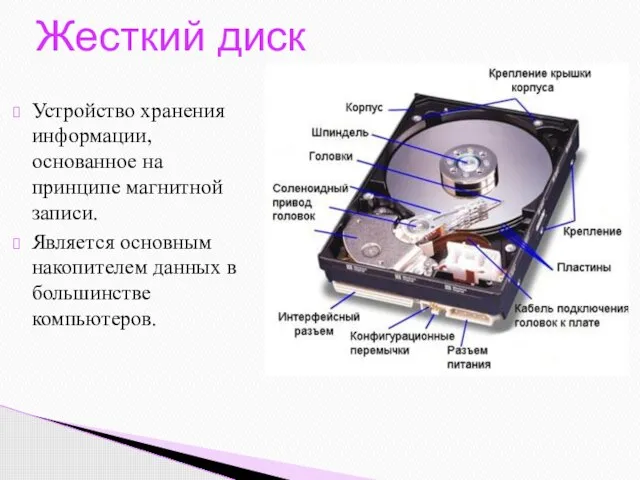 Жесткий диск

Устройство хранения информации, основанное на принципе магнитной записи.

Является основным накопителем данных в большинстве компьютеров.

Крепление крышки корпуса

Корпус

Шпиндель

Головки

Соленоидный привод головок

Крепление

Пластины

Кабель подключения головок к плате

Интерфейсный разъем

Конфигурационные перемычки

Разъем питания